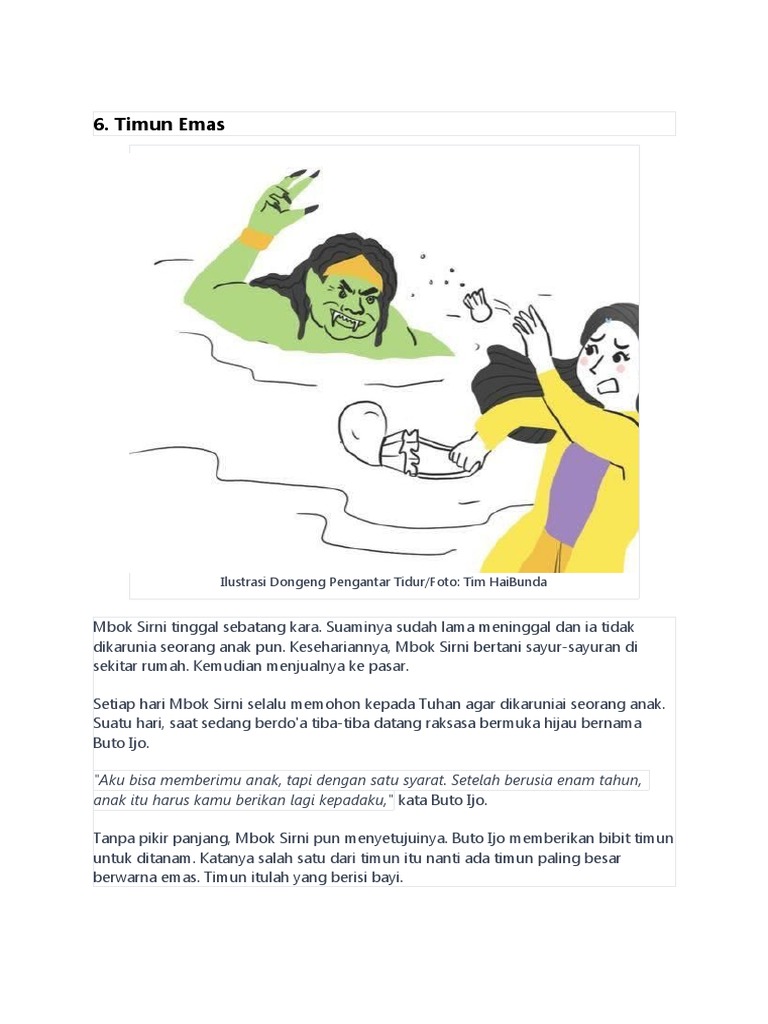 6. Timun Emas

Ilustrasi Dongeng Pengantar Tidur/Foto: Tim HaiBunda

Mbok Sirni tinggal sebatang kara. Suaminya sudah lama meninggal dan ia tidak dikarunia seorang anak pun. Kesehariannya, Mbok Sirni bertani sayur-sayuran di sekitar rumah. Kemudian menjualnya ke pasar.

Setiap hari Mbok Sirni selalu memohon kepada Tuhan agar dikaruniai seorang anak. Suatu hari, saat sedang berdo'a tiba-tiba datang raksasa bermuka hijau bernama Buto Ijo.

"Aku bisa memberimu anak, tapi dengan satu syarat. Setelah berusia enam tahun, anak itu harus kamu berikan lagi kepadaku," kata Buto Ijo.

Tanpa pikir panjang, Mbok Sirni pun menyetujuinya. Buto Ijo memberikan bibit timun untuk ditanam. Katanya salah satu dari timun itu nanti ada timun paling besar berwarna emas. Timun itulah yang berisi bayi.